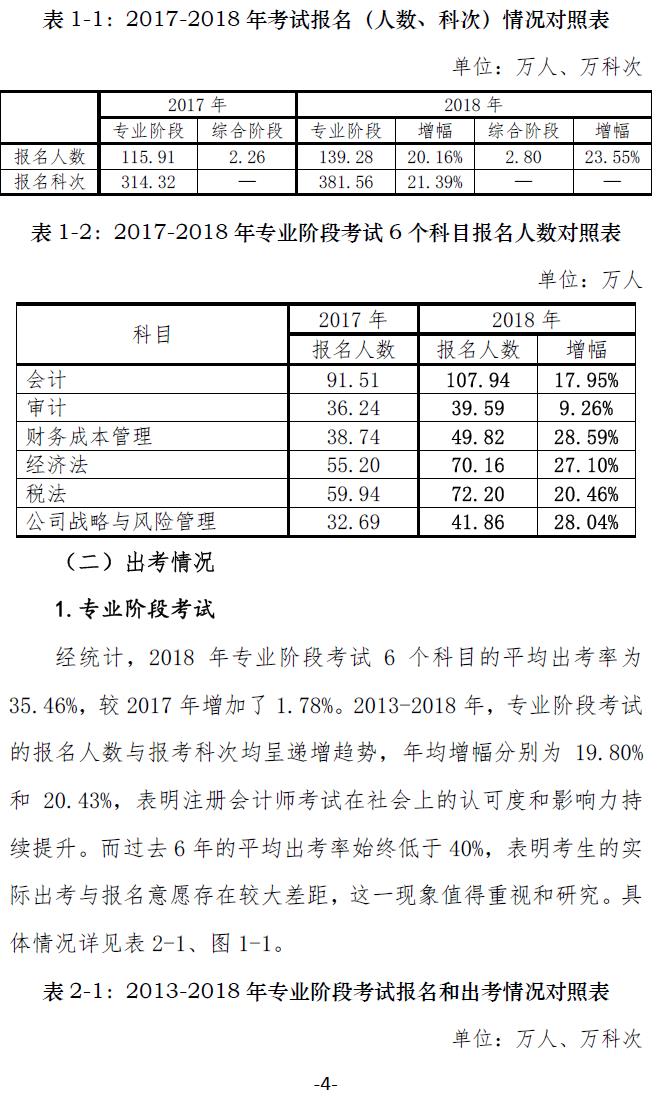 表 1-1：2017-2018 年考试报名（人数、科次）情况对照表

单位：万人、万科次

| | 2017 年 | | 2018 年 | | | |
|---|---|---|---|---|---|---|
| | 专业阶段 | 综合阶段 | 专业阶段 | 增幅 | 综合阶段 | 增幅 |
| 报名人数 | 115.91 | 2.26 | 139.28 | 20.16% | 2.80 | 23.55% |
| 报名科次 | 314.32 | — | 381.56 | 21.39% | — | — |

表 1-2：2017-2018 年专业阶段考试 6 个科目报名人数对照表

单位：万人

| 科目 | 2017 年 | 2018 年 | |
|---|---|---|---|
| | 报名人数 | 报名人数 | 增幅 |
| 会计 | 91.51 | 107.94 | 17.95% |
| 审计 | 36.24 | 39.59 | 9.26% |
| 财务成本管理 | 38.74 | 49.82 | 28.59% |
| 经济法 | 55.20 | 70.16 | 27.10% |
| 税法 | 59.94 | 72.20 | 20.46% |
| 公司战略与风险管理 | 32.69 | 41.86 | 28.04% |

（二）出考情况

1. 专业阶段考试

经统计，2018 年专业阶段考试 6 个科目的平均出考率为 35.46%，较 2017 年增加了 1.78%。2013-2018 年，专业阶段考试的报名人数与报考科次均呈递增趋势，年均增幅分别为 19.80% 和 20.43%，表明注册会计师考试在社会上的认可度和影响力持续提升。而过去 6 年的平均出考率始终低于 40%，表明考生的实际出考与报名意愿存在较大差距，这一现象值得重视和研究。具体情况详见表 2-1、图 1-1。

表 2-1：2013-2018 年专业阶段考试报名和出考情况对照表

单位：万人、万科次

-4-